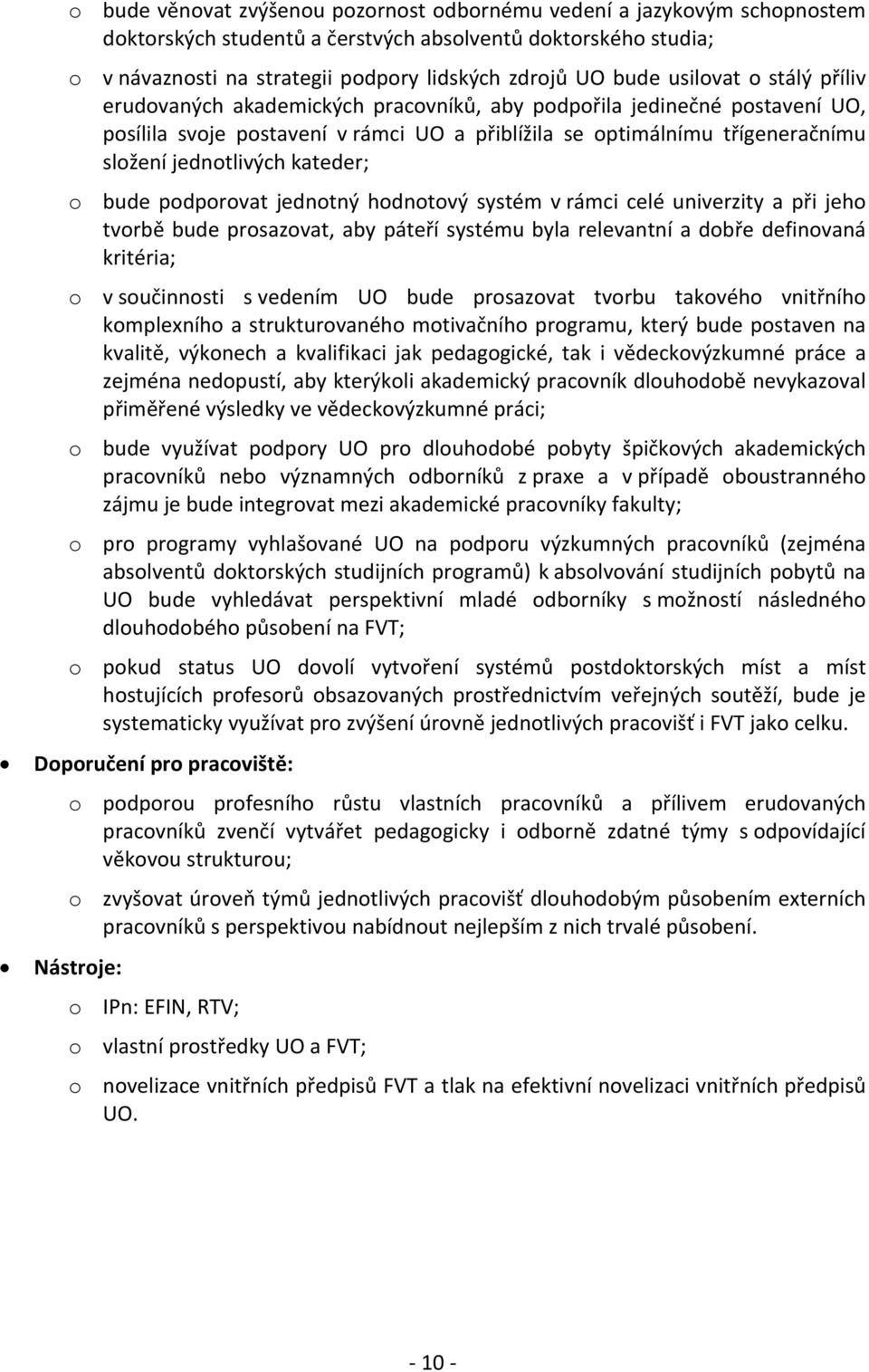 o bude věnovat zvýšenou pozornost odbornému vedení a jazykovým schopnostem doktorských studentů a čerstvých absolventů doktorského studia;

o v návaznosti na strategii podpory lidských zdrojů UO bude usilovat o stálý příliv erudovaných akademických pracovníků, aby podpořila jedinečné postavení UO, posílila svoje postavení v rámci UO a přiblížila se optimálnímu třígeneračnímu složení jednotlivých kateder;

o bude podporovat jednotný hodnotový systém v rámci celé univerzity a při jeho tvorbě bude prosazovat, aby páteří systému byla relevantní a dobře definovaná kritéria;

o v součinnosti s vedením UO bude prosazovat tvorbu takového vnitřního komplexního a strukturovaného motivačního programu, který bude postaven na kvalitě, výkonech a kvalifikaci jak pedagogické, tak i vědeckovýzkumné práce a zejména nedopustí, aby kterýkoli akademický pracovník dlouhodobě nevykazoval přiměřené výsledky ve vědeckovýzkumné práci;

o bude využívat podpory UO pro dlouhodobé pobyty špičkových akademických pracovníků nebo významných odborníků z praxe a v případě oboustranného zájmu je bude integrovat mezi akademické pracovníky fakulty;

o pro programy vyhlašované UO na podporu výzkumných pracovníků (zejména absolventů doktorských studijních programů) k absolvování studijních pobytů na UO bude vyhledávat perspektivní mladé odborníky s možností následného dlouhodobého působení na FVT;

o pokud status UO dovolí vytvoření systémů postdoktorských míst a míst hostujících profesorů obsazovaných prostřednictvím veřejných soutěží, bude je systematicky využívat pro zvýšení úrovně jednotlivých pracovišť i FVT jako celku.

• Doporučení pro pracoviště:

o podporou profesního růstu vlastních pracovníků a přílivem erudovaných pracovníků zvenčí vytvářet pedagogicky i odborně zdatné týmy s odpovídající věkovou strukturou;

o zvyšovat úroveň týmů jednotlivých pracovišť dlouhodobým působením externích pracovníků s perspektivou nabídnout nejlepším z nich trvalé působení.

• Nástroje:

o IPn: EFIN, RTV;

o vlastní prostředky UO a FVT;

o novelizace vnitřních předpisů FVT a tlak na efektivní novelizaci vnitřních předpisů UO.

- 10 -